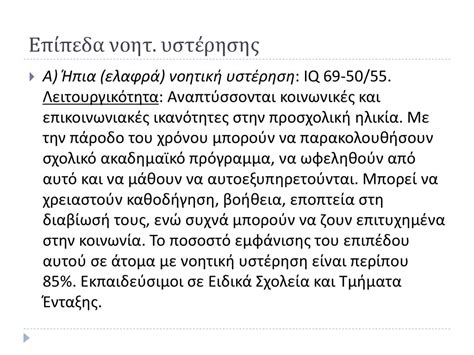 Επίπεδα νοητ. υστέρησης

Α) Ήπια (ελαφρά) νοητική υστέρηση: IQ 69-50/55. Λειτουργικότητα: Αναπτύσσονται κοινωνικές και επικοινωνιακές ικανότητες στην προσχολική ηλικία. Με την πάροδο του χρόνου μπορούν να παρακολουθήσουν σχολικό ακαδημαϊκό πρόγραμμα, να ωφεληθούν από αυτό και να μάθουν να αυτοεξυπηρετούνται. Μπορεί να χρειαστούν καθοδήγηση, βοήθεια, εποπτεία στη διαβίωσή τους, ενώ συχνά μπορούν να ζουν επιτυχημένα στην κοινωνία. Το ποσοστό εμφάνισης του επιπέδου αυτού σε άτομα με νοητική υστέρηση είναι περίπου 85%. Εκπαιδεύσιμοι σε Ειδικά Σχολεία και Τμήματα Ένταξης.